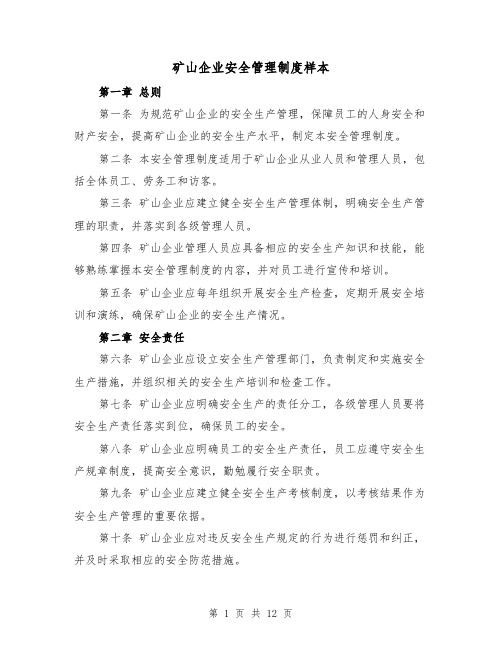 矿山企业安全管理制度样本

第一章 总则

第一条 为规范矿山企业的安全生产管理，保障员工的人身安全和财产安全，提高矿山企业的安全生产水平，制定本安全管理制度。

第二条 本安全管理制度适用于矿山企业从业人员和管理人员，包括全体员工、劳务工和访客。

第三条 矿山企业应建立健全安全生产管理体制，明确安全生产管理的职责，并落实到各级管理人员。

第四条 矿山企业管理人员应具备相应的安全生产知识和技能，能够熟练掌握本安全管理制度的内容，并对员工进行宣传和培训。

第五条 矿山企业应每年组织开展安全生产检查，定期开展安全培训和演练，确保矿山企业的安全生产情况。

第二章 安全责任

第六条 矿山企业应设立安全生产管理部门，负责制定和实施安全生产措施，并组织相关的安全生产培训和检查工作。

第七条 矿山企业应明确安全生产的责任分工，各级管理人员要将安全生产责任落实到位，确保员工的安全。

第八条 矿山企业应明确员工的安全生产责任，员工应遵守安全生产规章制度，提高安全意识，勤勉履行安全职责。

第九条 矿山企业应建立健全安全生产考核制度，以考核结果作为安全生产管理的重要依据。

第十条 矿山企业应对违反安全生产规定的行为进行惩罚和纠正，并及时采取相应的安全防范措施。

第 1 页 共 12 页